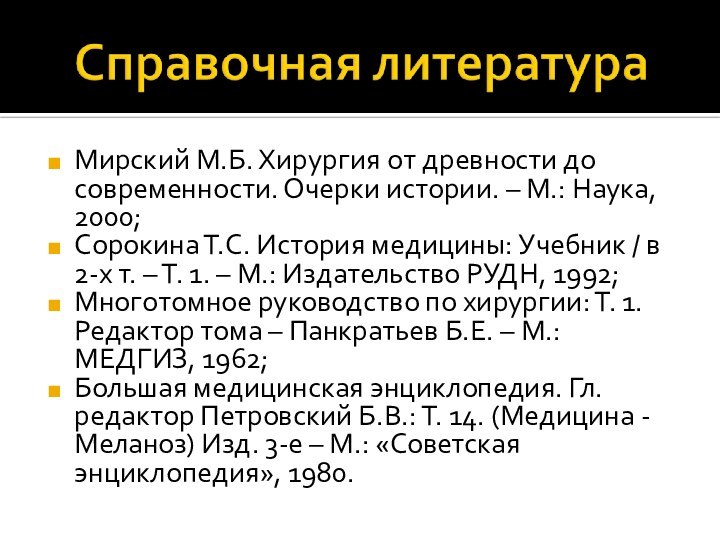 Справочная литература

Мирский М.Б. Хирургия от древности до современности. Очерки истории. – М.: Наука, 2000;

Сорокина Т.С. История медицины: Учебник / в 2-х т. – Т. 1. – М.: Издательство РУДН, 1992;

Многотомное руководство по хирургии: Т. 1. Редактор тома – Панкратьев Б.Е. – М.: МЕДГИЗ, 1962;

Большая медицинская энциклопедия. Гл. редактор Петровский Б.В.: Т. 14. (Медицина - Меланоз) Изд. 3-е – М.: «Советская энциклопедия», 1980.